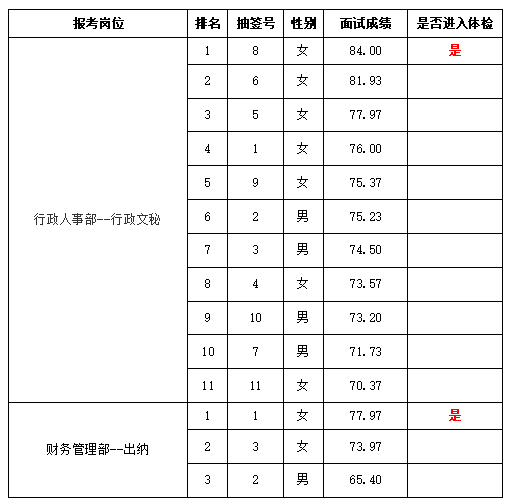 | 报考岗位 | 排名 | 抽签号 | 性别 | 面试成绩 | 是否进入体检 |
|---|---|---|---|---|---|
| 行政人事部--行政文秘 | 1 | 8 | 女 | 84.00 | 是 |
| | 2 | 6 | 女 | 81.93 | |
| | 3 | 5 | 女 | 77.97 | |
| | 4 | 1 | 女 | 76.00 | |
| | 5 | 9 | 女 | 75.37 | |
| | 6 | 2 | 男 | 75.23 | |
| | 7 | 3 | 男 | 74.50 | |
| | 8 | 4 | 女 | 73.57 | |
| | 9 | 10 | 男 | 73.20 | |
| | 10 | 7 | 男 | 71.73 | |
| | 11 | 11 | 女 | 70.37 | |
| 财务管理部--出纳 | 1 | 1 | 女 | 77.97 | 是 |
| | 2 | 3 | 女 | 73.97 | |
| | 3 | 2 | 男 | 65.40 | |